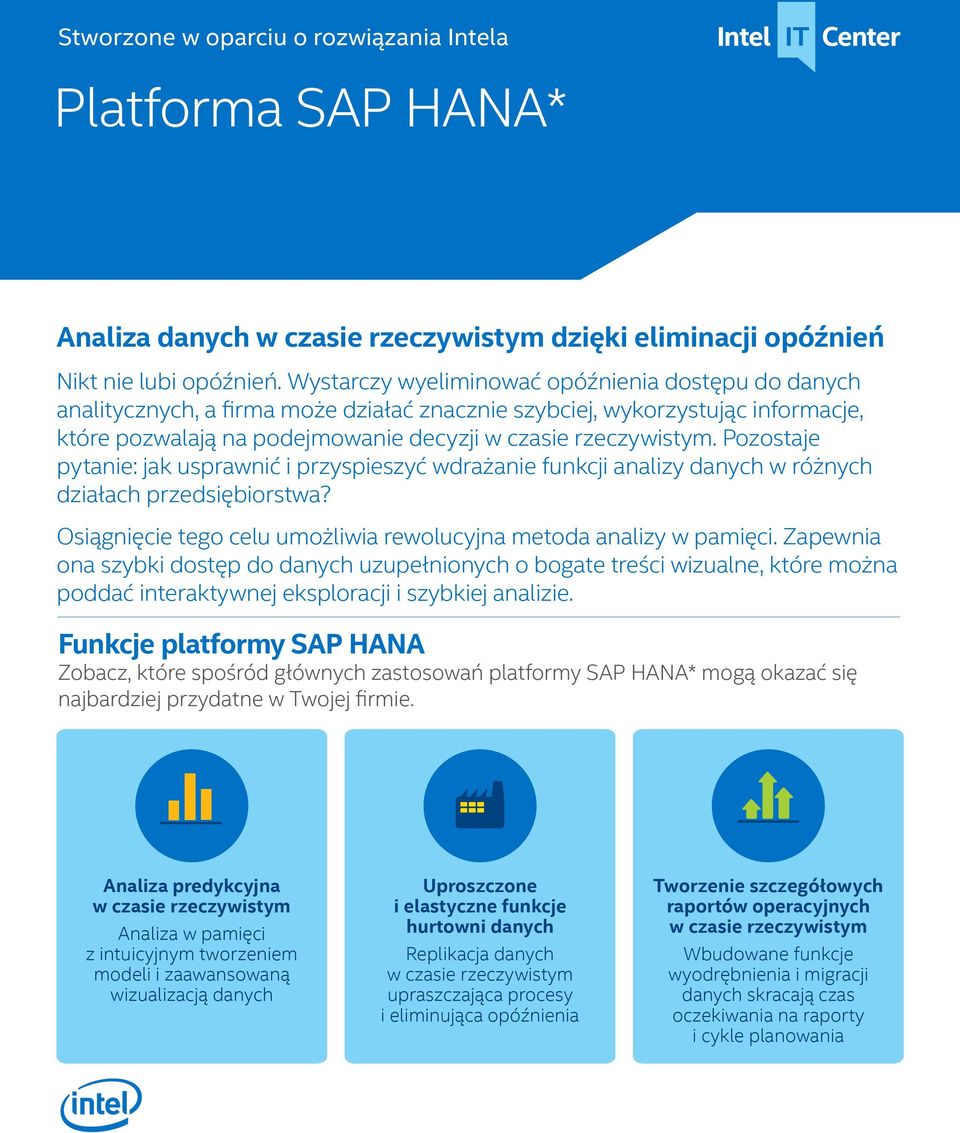 Stworzone w oparciu o rozwiązania Intela

Intel IT Center

Platforma SAP HANA*

Analiza danych w czasie rzeczywistym dzięki eliminacji opóźnień

Nikt nie lubi opóźnień. Wystarczy wyeliminować opóźnienia dostępu do danych analitycznych, a firma może działać znacznie szybciej, wykorzystując informacje, które pozwalają na podejmowanie decyzji w czasie rzeczywistym. Pozostaje pytanie: jak usprawnić i przyspieszyć wdrażanie funkcji analizy danych w różnych działach przedsiębiorstwa?

Osiągnięcie tego celu umożliwia rewolucyjna metoda analizy w pamięci. Zapewnia ona szybki dostęp do danych uzupełnionych o bogate treści wizualne, które można poddać interaktywnej eksploracji i szybkiej analizie.

Funkcje platformy SAP HANA

Zobacz, które spośród głównych zastosowań platformy SAP HANA* mogą okazać się najbardziej przydatne w Twojej firmie.

Analiza predykcyjna w czasie rzeczywistym

Analiza w pamięci z intuicyjnym tworzeniem modeli i zaawansowaną wizualizacją danych

Uproszczone i elastyczne funkcje hurtowni danych

Replikacja danych w czasie rzeczywistym upraszczająca procesy i eliminująca opóźnienia

Tworzenie szczegółowych raportów operacyjnych w czasie rzeczywistym

Wbudowane funkcje wyodrębnienia i migracji danych skracają czas oczekiwania na raporty i cykle planowania

intel